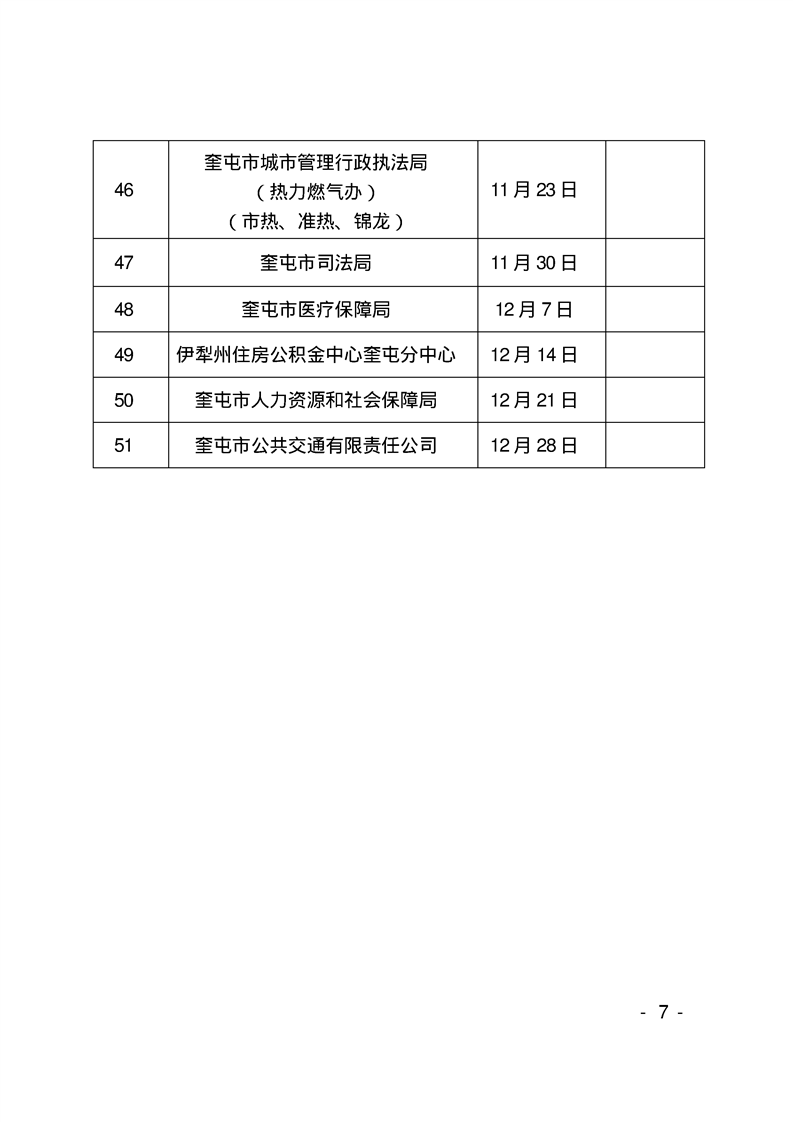 | 46 | 奎屯市城市管理行政执法局（热力燃气办）（市热、准热、锦龙） | 11月23日 |  |
|---|---|---|---|
| 47 | 奎屯市司法局 | 11月30日 |  |
| 48 | 奎屯市医疗保障局 | 12月7日 |  |
| 49 | 伊犁州住房公积金中心奎屯分中心 | 12月14日 |  |
| 50 | 奎屯市人力资源和社会保障局 | 12月21日 |  |
| 51 | 奎屯市公共交通有限责任公司 | 12月28日 |  |

- 7 -